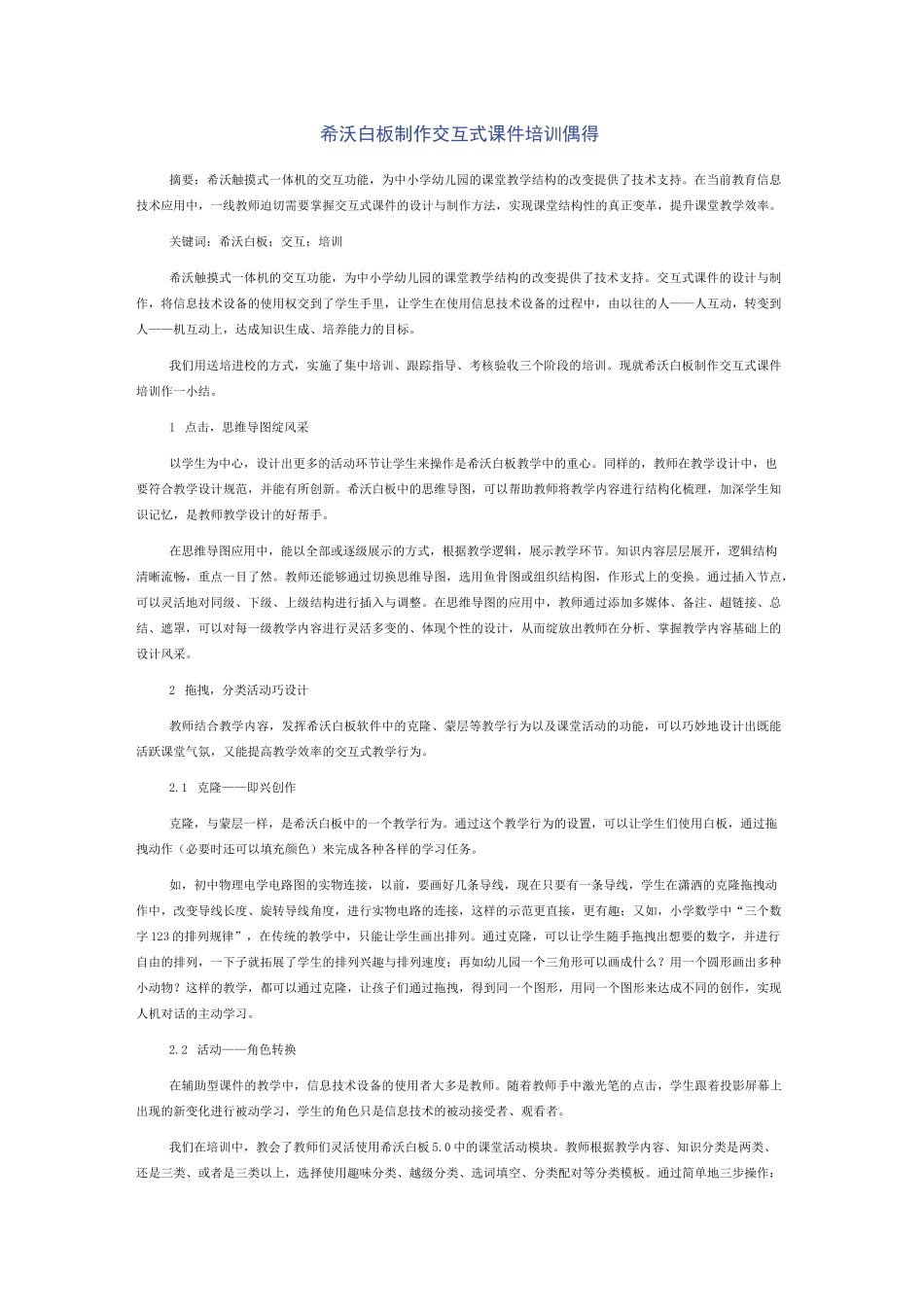 希沃白板制作交互式课件培训偶得

摘要：希沃触摸式一体机的交互功能，为中小学幼儿园的课堂教学结构的改变提供了技术支持。在当前教育信息技术应用中，一线教师迫切需要掌握交互式课件的设计与制作方法，实现课堂结构性的真正变革，提升课堂教学效率。

关键词：希沃白板；交互；培训

希沃触摸式一体机的交互功能，为中小学幼儿园的课堂教学结构的改变提供了技术支持。交互式课件的设计与制作，将信息技术设备的使用权交到了学生手里，让学生在使用信息技术设备的过程中，由以往的人——人互动，转变到人——机互动上，达成知识生成、培养能力的目标。

我们用送培进校的方式，实施了集中培训、跟踪指导、考核验收三个阶段的培训。现就希沃白板制作交互式课件培训作一小结。

1 点击，思维导图绽风采

以学生为中心，设计出更多的活动环节让学生来操作是希沃白板教学中的重心。同样的，教师在教学设计中，也要符合教学设计规范，并能有所创新。希沃白板中的思维导图，可以帮助教师将教学内容进行结构化梳理，加深学生知识记忆，是教师教学设计的好帮手。

在思维导图应用中，能以全部或逐级展示的方式，根据教学逻辑，展示教学环节。知识内容层层展开，逻辑结构清晰流畅，重点一目了然。教师还能够通过切换思维导图，选用鱼骨图或组织结构图，作形式上的变换。通过插入节点，可以灵活地对同级、下级、上级结构进行插入与调整。在思维导图的应用中，教师通过添加多媒体、备注、超链接、总结、遮罩，可以对每一级教学内容进行灵活多变的、体现个性的设计，从而绽放出教师在分析、掌握教学内容基础上的设计风采。

2 拖拽，分类活动巧设计

教师结合教学内容，发挥希沃白板软件中的克隆、蒙层等教学行为以及课堂活动的功能，可以巧妙地设计出既能活跃课堂气氛，又能提高教学效率的交互式教学行为。

2.1 克隆——即兴创作

克隆，与蒙层一样，是希沃白板中的一个教学行为。通过这个教学行为的设置，可以让学生们使用白板，通过拖拽动作（必要时还可以填充颜色）来完成各种各样的学习任务。

如，初中物理电学电路图的实物连接，以前，要画好几条导线，现在只要有一条导线，学生在潇洒的克隆拖拽动作中，改变导线长度、旋转导线角度，进行实物电路的连接，这样的示范更直接，更有趣；又如，小学数学中“三个数字123的排列规律”，在传统的教学中，只能让学生画出排列。通过克隆，可以让学生随手拖拽出想要的数字，并进行自由的排列，一下子就拓展了学生的排列兴趣与排列速度；再如幼儿园一个三角形可以画成什么？用一个圆形画出多种小动物？这样的教学，都可以通过克隆，让孩子们通过拖拽，得到同一个图形，用同一个图形来达成不同的创作，实现人机对话的主动学习。

2.2 活动——角色转换

在辅助型课件的教学中，信息技术设备的使用者大多是教师。随着教师手中激光笔的点击，学生跟着投影屏幕上出现的新变化进行被动学习，学生的角色只是信息技术的被动接受者、观看者。

我们在培训中，教会了教师们灵活使用希沃白板5.0中的课堂活动模块。教师根据教学内容、知识分类是两类、还是三类、或者是三类以上，选择使用趣味分类、越级分类、选词填空、分类配对等分类模板。通过简单地三步操作：